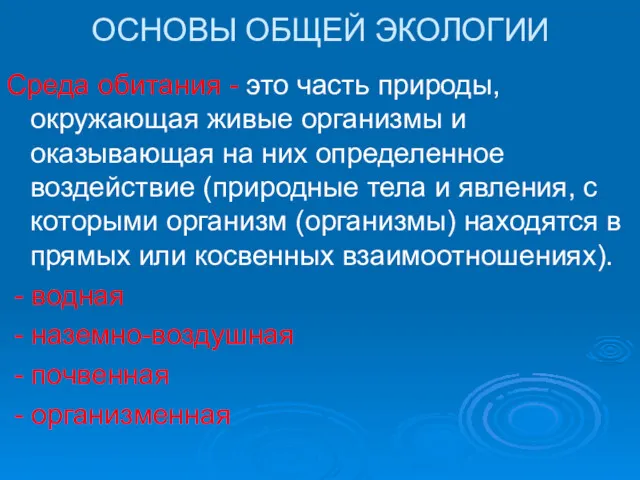 ОСНОВЫ ОБЩЕЙ ЭКОЛОГИИ

Среда обитания - это часть природы, окружающая живые организмы и оказывающая на них определенное воздействие (природные тела и явления, с которыми организм (организмы) находятся в прямых или косвенных взаимоотношениях).

- водная
- наземно-воздушная
- почвенная
- организменная